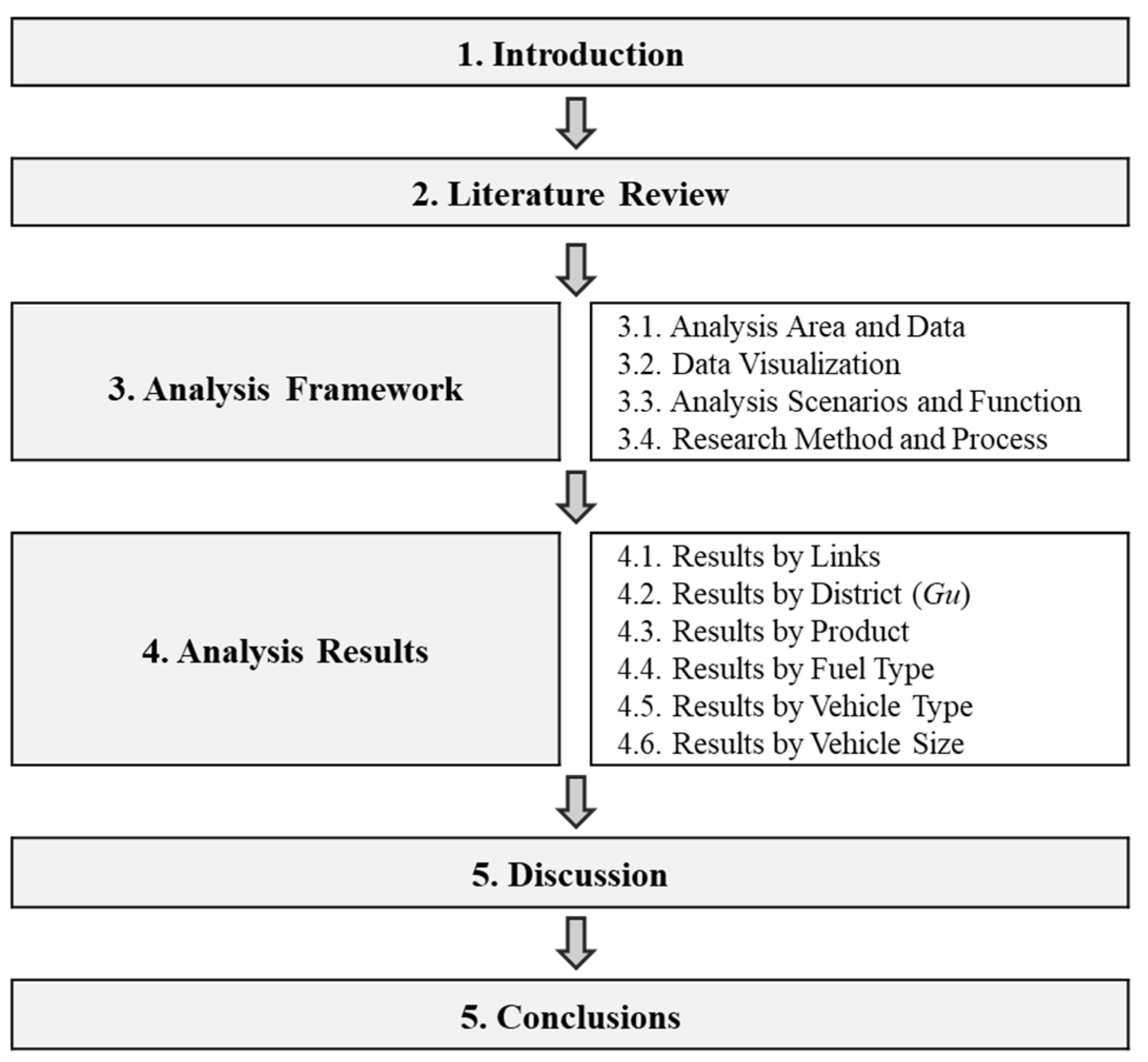 1. Introduction

2. Literature Review

3. Analysis Framework

3.1. Analysis Area and Data
3.2. Data Visualization
3.3. Analysis Scenarios and Function
3.4. Research Method and Process

4. Analysis Results

4.1. Results by Links
4.2. Results by District (Gu)
4.3. Results by Product
4.4. Results by Fuel Type
4.5. Results by Vehicle Type
4.6. Results by Vehicle Size

5. Discussion

5. Conclusions